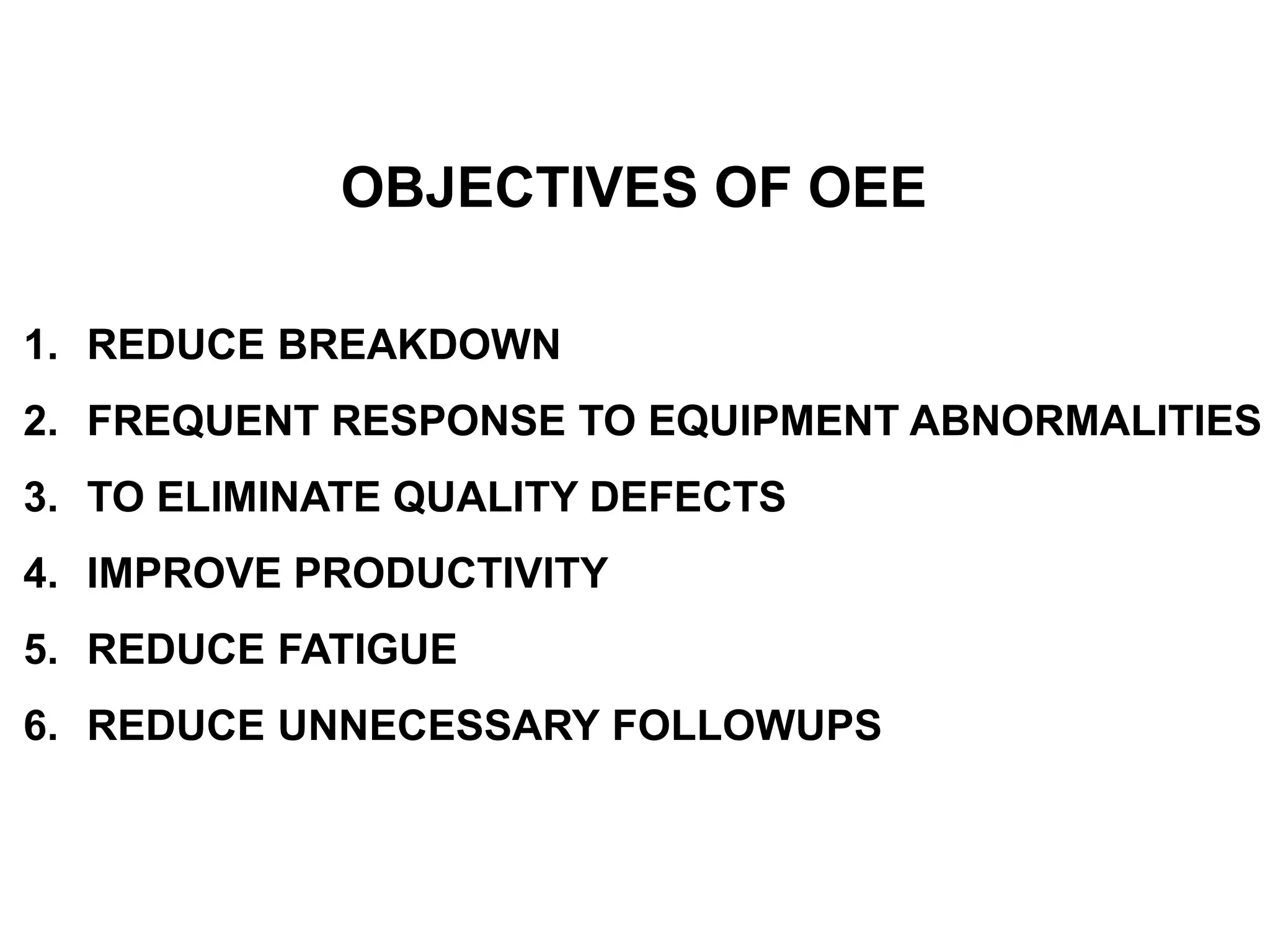 OBJECTIVES OF OEE

1. REDUCE BREAKDOWN
2. FREQUENT RESPONSE TO EQUIPMENT ABNORMALITIES
3. TO ELIMINATE QUALITY DEFECTS
4. IMPROVE PRODUCTIVITY
5. REDUCE FATIGUE
6. REDUCE UNNECESSARY FOLLOWUPS